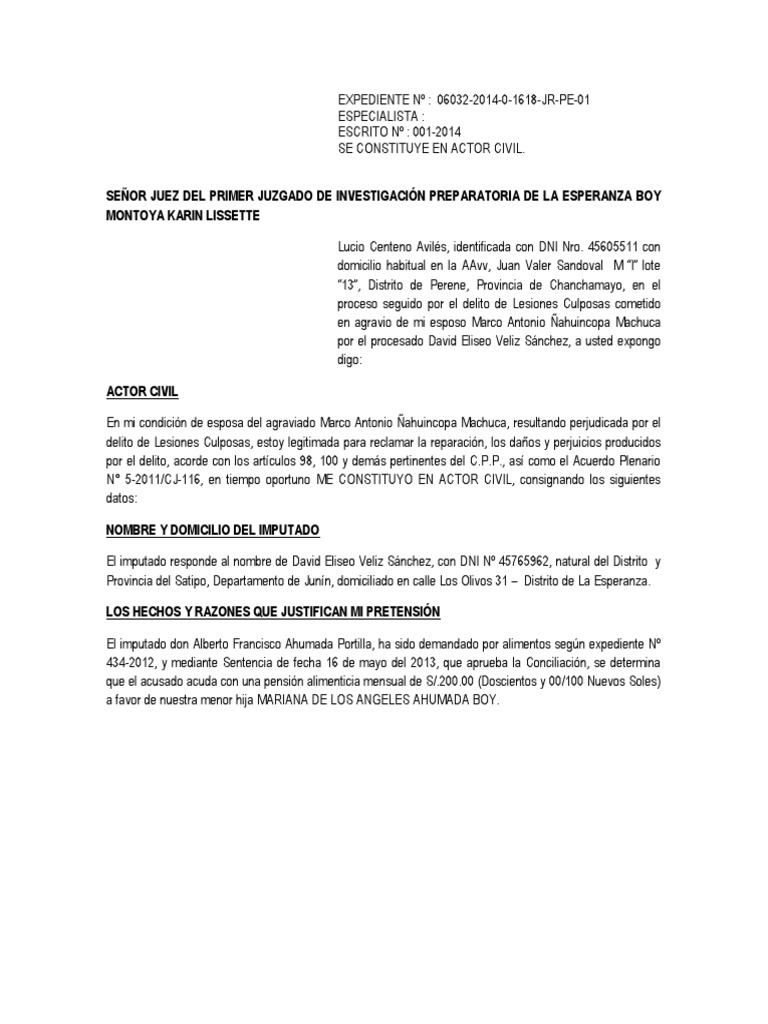 EXPEDIENTE Nº : 06032-2014-0-1618-JR-PE-01
ESPECIALISTA :
ESCRITO Nº : 001-2014
SE CONSTITUYE EN ACTOR CIVIL.

SEÑOR JUEZ DEL PRIMER JUZGADO DE INVESTIGACIÓN PREPARATORIA DE LA ESPERANZA BOY MONTOYA KARIN LISSETTE

Lucio Centeno Avilés, identificada con DNI Nro. 45605511 con domicilio habitual en la AAvv, Juan Valer Sandoval M "I" lote "13", Distrito de Perene, Provincia de Chanchamayo, en el proceso seguido por el delito de Lesiones Culposas cometido en agravio de mi esposo Marco Antonio Ñahuincopa Machuca por el procesado David Eliseo Veliz Sánchez, a usted expongo digo:

ACTOR CIVIL

En mi condición de esposa del agraviado Marco Antonio Ñahuincopa Machuca, resultando perjudicada por el delito de Lesiones Culposas, estoy legitimada para reclamar la reparación, los daños y perjuicios producidos por el delito, acorde con los artículos 98, 100 y demás pertinentes del C.P.P., así como el Acuerdo Plenario N° 5-2011/CJ-116, en tiempo oportuno ME CONSTITUYO EN ACTOR CIVIL, consignando los siguientes datos:

NOMBRE Y DOMICILIO DEL IMPUTADO

El imputado responde al nombre de David Eliseo Veliz Sánchez, con DNI Nº 45765962, natural del Distrito y Provincia del Satipo, Departamento de Junín, domiciliado en calle Los Olivos 31 – Distrito de La Esperanza.

LOS HECHOS Y RAZONES QUE JUSTIFICAN MI PRETENSIÓN

El imputado don Alberto Francisco Ahumada Portilla, ha sido demandado por alimentos según expediente Nº 434-2012, y mediante Sentencia de fecha 16 de mayo del 2013, que aprueba la Conciliación, se determina que el acusado acuda con una pensión alimenticia mensual de S/.200.00 (Doscientos y 00/100 Nuevos Soles) a favor de nuestra menor hija MARIANA DE LOS ANGELES AHUMADA BOY.